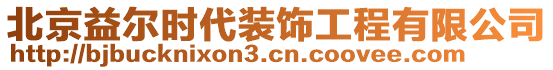 北京益尔时代装饰工程有限公司
http://bjbucknixon3.cn.coovee.com